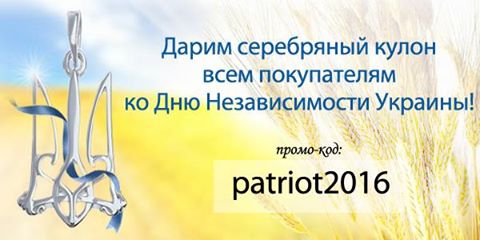 Дарим серебряный кулон всем покупателям ко Дню Независимости Украины!

промо-код:

patriot2016